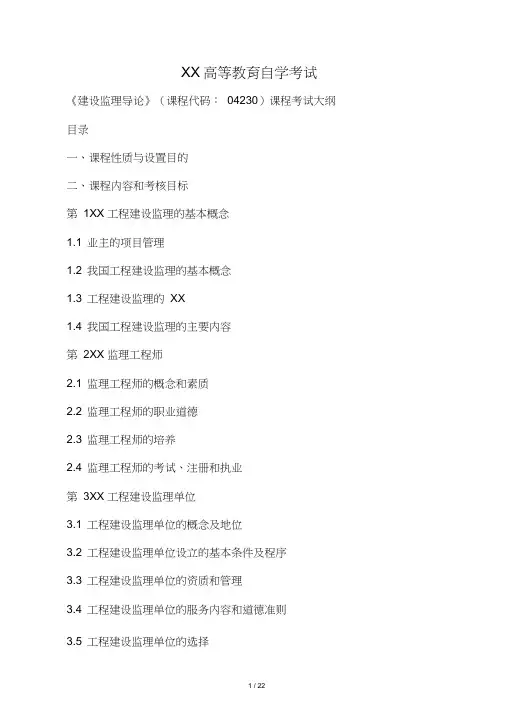 XX高等教育自学考试

《建设监理导论》（课程代码： 04230）课程考试大纲

目录

一、课程性质与设置目的

二、课程内容和考核目标

第 1XX 工程建设监理的基本概念

1.1 业主的项目管理

1.2 我国工程建设监理的基本概念

1.3 工程建设监理的 XX

1.4 我国工程建设监理的主要内容

第 2XX 监理工程师

2.1 监理工程师的概念和素质

2.2 监理工程师的职业道德

2.3 监理工程师的培养

2.4 监理工程师的考试、注册和执业

第 3XX 工程建设监理单位

3.1 工程建设监理单位的概念及地位

3.2 工程建设监理单位设立的基本条件及程序

3.3 工程建设监理单位的资质和管理

3.4 工程建设监理单位的服务内容和道德准则

3.5 工程建设监理单位的选择

1 / 22